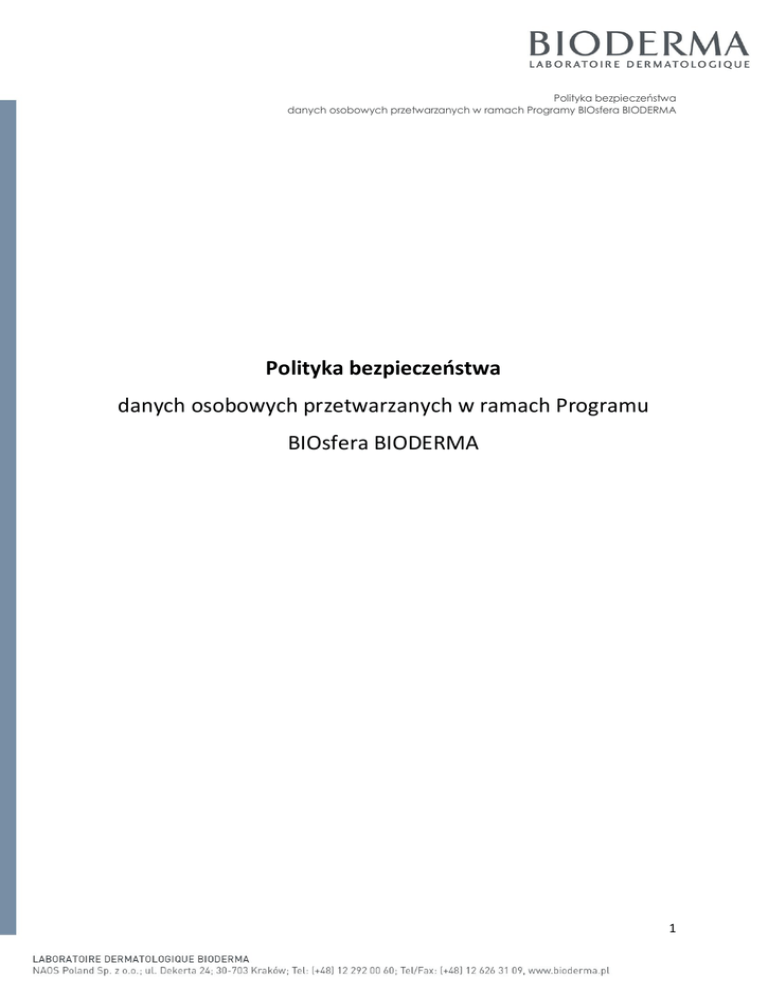 BIODERMA
LABORATOIRE DERMATOLOGIQUE

Polityka bezpieczeństwa
danych osobowych przetwarzanych w ramach Programy BIOsfera BIODERMA

**Polityka bezpieczeństwa**

danych osobowych przetwarzanych w ramach Programu BIOsfera BIODERMA

1

LABORATOIRE DERMATOLOGIQUE BIODERMA
NAOS Poland Sp. z o.o.; ul. Dekerta 24; 30-703 Kraków; Tel: (+48) 12 292 00 60; Tel/Fax: (+48) 12 626 31 09, www.bioderma.pl